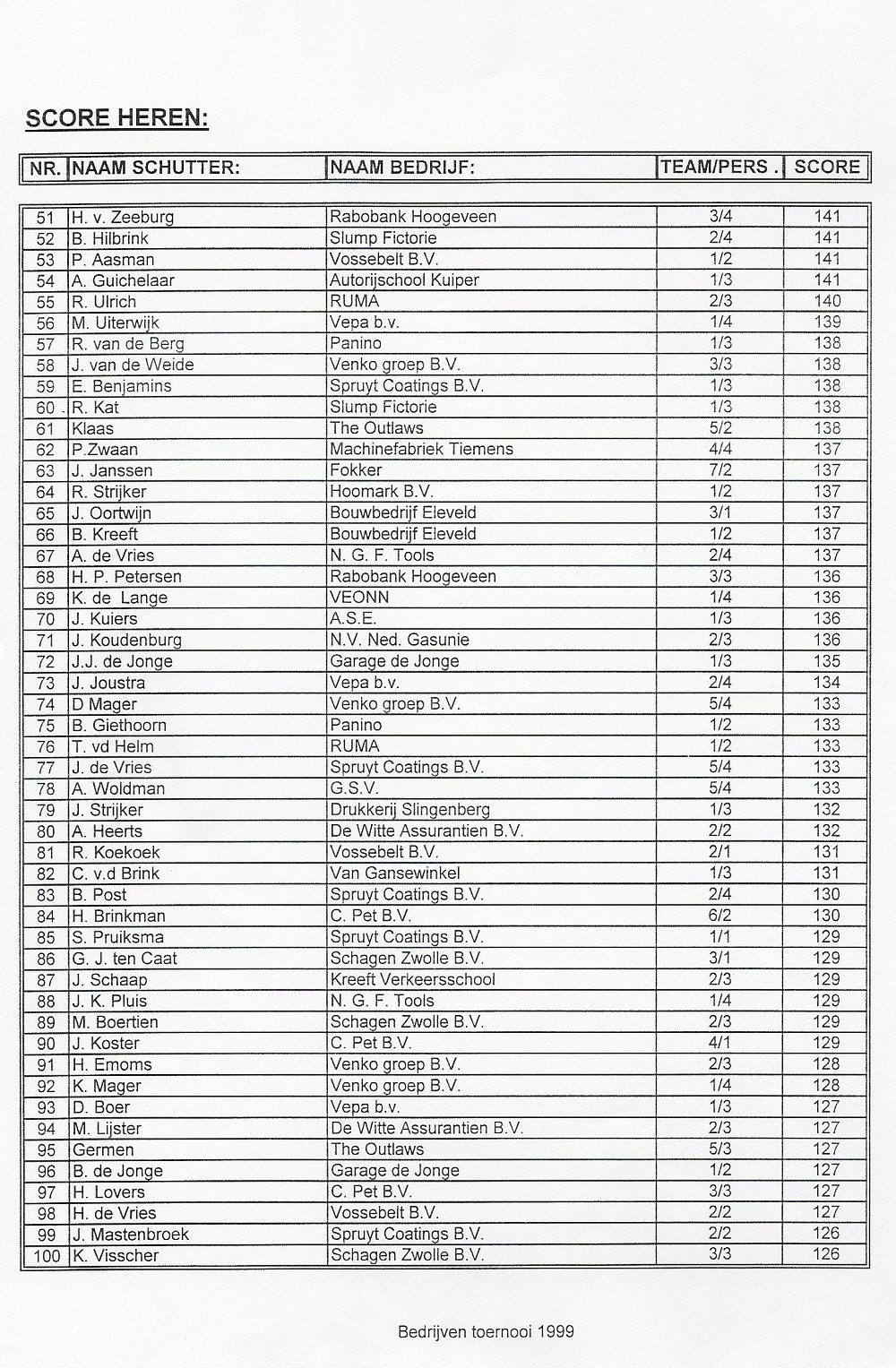 SCORE HEREN:

| NR. | NAAM SCHUTTER: | NAAM BEDRIJF: | TEAM/PERS . | SCORE |
|---|---|---|---|---|
| 51 | H. v. Zeeburg | Rabobank Hoogeveen | 3/4 | 141 |
| 52 | B. Hilbrink | Slump Fictorie | 2/4 | 141 |
| 53 | P. Aasman | Vossebelt B.V. | 1/2 | 141 |
| 54 | A. Guichelaar | Autorijschool Kuiper | 1/3 | 141 |
| 55 | R. Ulrich | RUMA | 2/3 | 140 |
| 56 | M. Uiterwijk | Vepa b.v. | 1/4 | 139 |
| 57 | R. van de Berg | Panino | 1/3 | 138 |
| 58 | J. van de Weide | Venko groep B.V. | 3/3 | 138 |
| 59 | E. Benjamins | Spruyt Coatings B.V. | 1/3 | 138 |
| 60 . | R. Kat | Slump Fictorie | 1/3 | 138 |
| 61 | Klaas | The Outlaws | 5/2 | 138 |
| 62 | P.Zwaan | Machinefabriek Tiemens | 4/4 | 137 |
| 63 | J. Janssen | Fokker | 7/2 | 137 |
| 64 | R. Strijker | Hoomark B.V. | 1/2 | 137 |
| 65 | J. Oortwijn | Bouwbedrijf Eleveld | 3/1 | 137 |
| 66 | B. Kreeft | Bouwbedrijf Eleveld | 1/2 | 137 |
| 67 | A. de Vries | N. G. F. Tools | 2/4 | 137 |
| 68 | H. P. Petersen | Rabobank Hoogeveen | 3/3 | 136 |
| 69 | K. de Lange | VEONN | 1/4 | 136 |
| 70 | J. Kuiers | A.S.E. | 1/3 | 136 |
| 71 | J. Koudenburg | N.V. Ned. Gasunie | 2/3 | 136 |
| 72 | J.J. de Jonge | Garage de Jonge | 1/3 | 135 |
| 73 | J. Joustra | Vepa b.v. | 2/4 | 134 |
| 74 | D Mager | Venko groep B.V. | 5/4 | 133 |
| 75 | B. Giethoorn | Panino | 1/2 | 133 |
| 76 | T. vd Helm | RUMA | 1/2 | 133 |
| 77 | J. de Vries | Spruyt Coatings B.V. | 5/4 | 133 |
| 78 | A. Woldman | G.S.V. | 5/4 | 133 |
| 79 | J. Strijker | Drukkerij Slingenberg | 1/3 | 132 |
| 80 | A. Heerts | De Witte Assurantien B.V. | 2/2 | 132 |
| 81 | R. Koekoek | Vossebelt B.V. | 2/1 | 131 |
| 82 | C. v.d Brink | Van Gansewinkel | 1/3 | 131 |
| 83 | B. Post | Spruyt Coatings B.V. | 2/4 | 130 |
| 84 | H. Brinkman | C. Pet B.V. | 6/2 | 130 |
| 85 | S. Pruiksma | Spruyt Coatings B.V. | 1/1 | 129 |
| 86 | G. J. ten Caat | Schagen Zwolle B.V. | 3/1 | 129 |
| 87 | J. Schaap | Kreeft Verkeersschool | 2/3 | 129 |
| 88 | J. K. Pluis | N. G. F. Tools | 1/4 | 129 |
| 89 | M. Boertien | Schagen Zwolle B.V. | 2/3 | 129 |
| 90 | J. Koster | C. Pet B.V. | 4/1 | 129 |
| 91 | H. Emoms | Venko groep B.V. | 2/3 | 128 |
| 92 | K. Mager | Venko groep B.V. | 1/4 | 128 |
| 93 | D. Boer | Vepa b.v. | 1/3 | 127 |
| 94 | M. Lijster | De Witte Assurantien B.V. | 2/3 | 127 |
| 95 | Germen | The Outlaws | 5/3 | 127 |
| 96 | B. de Jonge | Garage de Jonge | 1/2 | 127 |
| 97 | H. Lovers | C. Pet B.V. | 3/3 | 127 |
| 98 | H. de Vries | Vossebelt B.V. | 2/2 | 127 |
| 99 | J. Mastenbroek | Spruyt Coatings B.V. | 2/2 | 126 |
| 100 | K. Visscher | Schagen Zwolle B.V. | 3/3 | 126 |

Bedrijven toernooi 1999